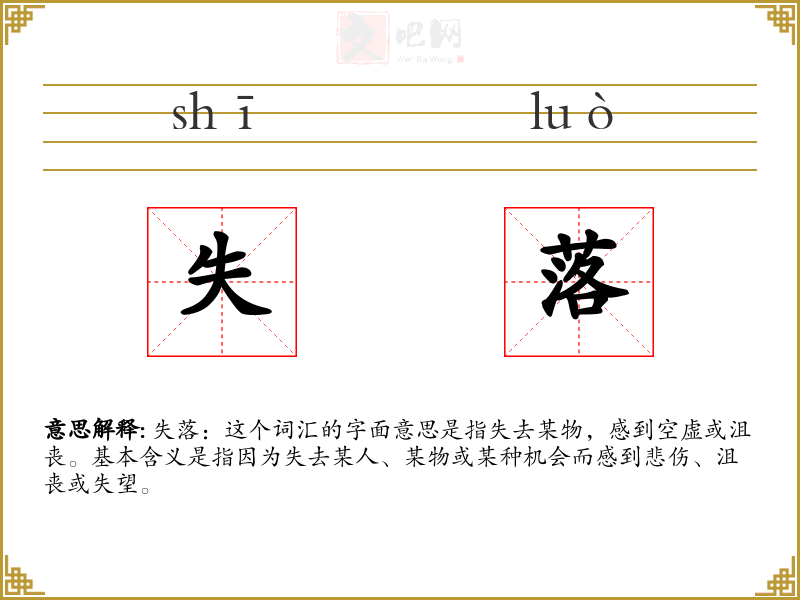 文吧网
Wen Ba Wang

sh ī

lu ò

失

落

意思解释: 失落：这个词汇的字面意思是指失去某物，感到空虚或沮丧。基本含义是指因为失去某人、某物或某种机会而感到悲伤、沮丧或失望。